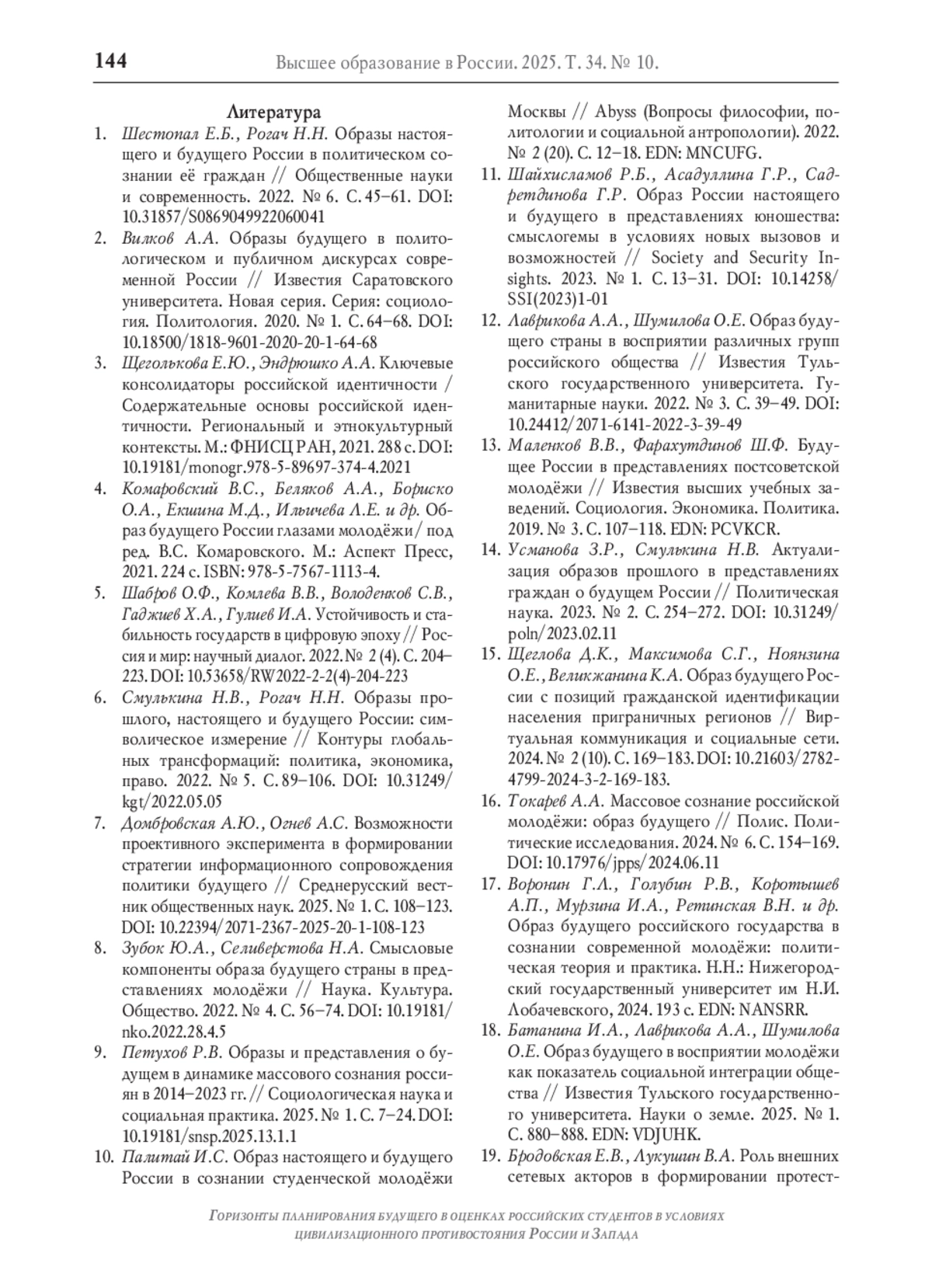 144 Высшее образование в России. 2025. Т. 34. № 10.

Литература

1. Шестопал Е.Б., Рогач Н.Н. Образы настоящего и будущего России в политическом сознании её граждан // Общественные науки и современность. 2022. № 6. С. 45–61. DOI: 10.31857/S0869049922060041

2. Вилков А.А. Образы будущего в политологическом и публичном дискурсах современной России // Известия Саратовского университета. Новая серия. Серия: социология. Политология. 2020. № 1. С. 64–68. DOI: 10.18500/1818-9601-2020-20-1-64-68

3. Щеголькова Е.Ю., Эндрюшко А.А. Ключевые консолидаторы российской идентичности / Содержательные основы российской идентичности. Региональный и этнокультурный контексты. М.: ФНИСЦ РАН, 2021. 288 с. DOI: 10.19181/monogr.978-5-89697-374-4.2021

4. Комаровский В.С., Беляков А.А., Бориско О.А., Екшина М.Д., Ильичева Л.Е. и др. Образ будущего России глазами молодёжи / под ред. В.С. Комаровского. М.: Аспект Пресс, 2021. 224 с. ISBN: 978-5-7567-1113-4.

5. Шабров О.Ф., Комлева В.В., Володенков С.В., Гаджиев Х.А., Гулиев И.А. Устойчивость и стабильность государств в цифровую эпоху // Россия и мир: научный диалог. 2022. № 2 (4). С. 204–223. DOI: 10.53658/RW2022-2-2(4)-204-223

6. Смулькина Н.В., Рогач Н.Н. Образы прошлого, настоящего и будущего России: символическое измерение // Контуры глобальных трансформаций: политика, экономика, право. 2022. № 5. С. 89–106. DOI: 10.31249/kgt/2022.05.05

7. Домбровская А.Ю., Огнев А.С. Возможности проективного эксперимента в формировании стратегии информационного сопровождения политики будущего // Среднерусский вестник общественных наук. 2025. № 1. С. 108–123. DOI: 10.22394/2071-2367-2025-20-1-108-123

8. Зубок Ю.А., Селиверстова Н.А. Смысловые компоненты образа будущего страны в представлениях молодёжи // Наука. Культура. Общество. 2022. № 4. С. 56–74. DOI: 10.19181/nko.2022.28.4.5

9. Петухов Р.В. Образы и представления о будущем в динамике массового сознания россиян в 2014–2023 гг. // Социологическая наука и социальная практика. 2025. № 1. С. 7–24. DOI: 10.19181/snsp.2025.13.1.1

10. Палитай И.С. Образ настоящего и будущего России в сознании студенческой молодёжи Москвы // Abyss (Вопросы философии, политологии и социальной антропологии). 2022. № 2 (20). С. 12–18. EDN: MNCUFG.

11. Шайхисламов Р.Б., Асадуллина Г.Р., Садретдинова Г.Р. Образ России настоящего и будущего в представлениях юношества: смыслогемы в условиях новых вызовов и возможностей // Society and Security Insights. 2023. № 1. С. 13–31. DOI: 10.14258/SSI(2023)1-01

12. Лаврикова А.А., Шумилова О.Е. Образ будущего страны в восприятии различных групп российского общества // Известия Тульского государственного университета. Гуманитарные науки. 2022. № 3. С. 39–49. DOI: 10.24412/2071-6141-2022-3-39-49

13. Маленков В.В., Фарахутдинов Ш.Ф. Будущее России в представлениях постсоветской молодёжи // Известия высших учебных заведений. Социология. Экономика. Политика. 2019. № 3. С. 107–118. EDN: PCVKCR.

14. Усманова З.Р., Смулькина Н.В. Актуализация образов прошлого в представлениях граждан о будущем России // Политическая наука. 2023. № 2. С. 254–272. DOI: 10.31249/poln/2023.02.11

15. Щеглова Д.К., Максимова С.Г., Ноянзина О.Е., Великжанина К.А. Образ будущего России с позиций гражданской идентификации населения приграничных регионов // Виртуальная коммуникация и социальные сети. 2024. № 2 (10). С. 169–183. DOI: 10.21603/2782-4799-2024-3-2-169-183.

16. Токарев А.А. Массовое сознание российской молодёжи: образ будущего // Полис. Политические исследования. 2024. № 6. С. 154–169. DOI: 10.17976/jpps/2024.06.11

17. Воронин Г.Л., Голубин Р.В., Коротышев А.П., Мурзина И.А., Ретинская В.Н. и др. Образ будущего российского государства в сознании современной молодёжи: политическая теория и практика. Н.Н.: Нижегородский государственный университет им Н.И. Лобачевского, 2024. 193 с. EDN: NANSRR.

18. Батанина И.А., Лаврикова А.А., Шумилова О.Е. Образ будущего в восприятии молодёжи как показатель социальной интеграции общества // Известия Тульского государственного университета. Науки о земле. 2025. № 1. С. 880–888. EDN: VDJUHK.

19. Бродовская Е.В., Лукушин В.А. Роль внешних сетевых акторов в формировании протест-

Горизонты планирования будущего в оценках российских студентов в условиях цивилизационного противостояния России и Запада